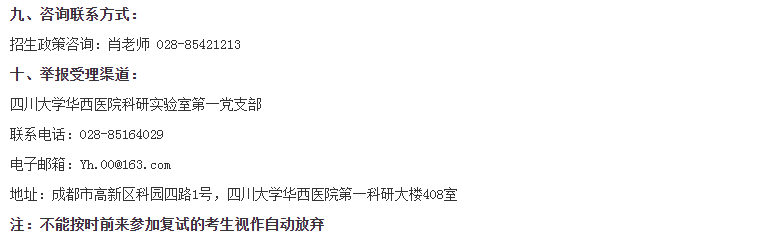 九、咨询联系方式：

招生政策咨询：肖老师 028-85421213

十、举报受理渠道：

四川大学华西医院科研实验室第一党支部

联系电话：028-85164029

电子邮箱：Yh.00@163.com

地址：成都市高新区科园四路1号，四川大学华西医院第一科研大楼408室

注：不能按时前来参加复试的考生视作自动放弃